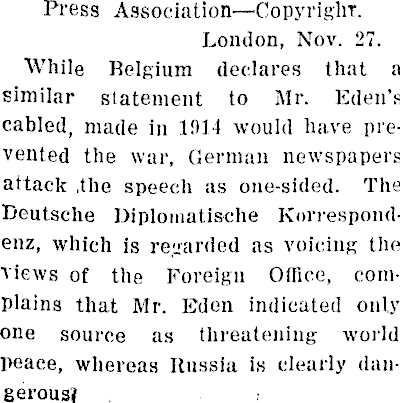 Press Association—Copyright.

London, Nov. 27.

While Belgium declares that a similar statement to Mr. Eden's cabled, made in 1914 would have prevented the war, German newspapers attack the speech as one-sided. The Deutsche Diplomatische Korrespondenz, which is regarded as voicing the views of the Foreign Office, complains that Mr. Eden indicated only one source as threatening world peace, whereas Russia is clearly dangerous.